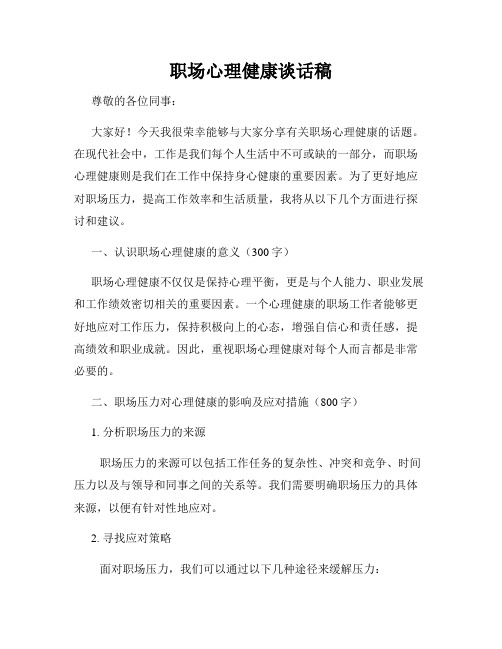 职场心理健康谈话稿

尊敬的各位同事：

大家好！今天我很荣幸能够与大家分享有关职场心理健康的话题。在现代社会中，工作是我们每个人生活中不可或缺的一部分，而职场心理健康则是我们在工作中保持身心健康的重要因素。为了更好地应对职场压力，提高工作效率和生活质量，我将从以下几个方面进行探讨和建议。

一、认识职场心理健康的意义（300字）

职场心理健康不仅仅是保持心理平衡，更是与个人能力、职业发展和工作绩效密切相关的重要因素。一个心理健康的职场工作者能够更好地应对工作压力，保持积极向上的心态，增强自信心和责任感，提高绩效和职业成就。因此，重视职场心理健康对每个人而言都是非常必要的。

二、职场压力对心理健康的影响及应对措施（800字）

1. 分析职场压力的来源

职场压力的来源可以包括工作任务的复杂性、冲突和竞争、时间压力以及与领导和同事之间的关系等。我们需要明确职场压力的具体来源，以便有针对性地应对。

2. 寻找应对策略

面对职场压力，我们可以通过以下几种途径来缓解压力：